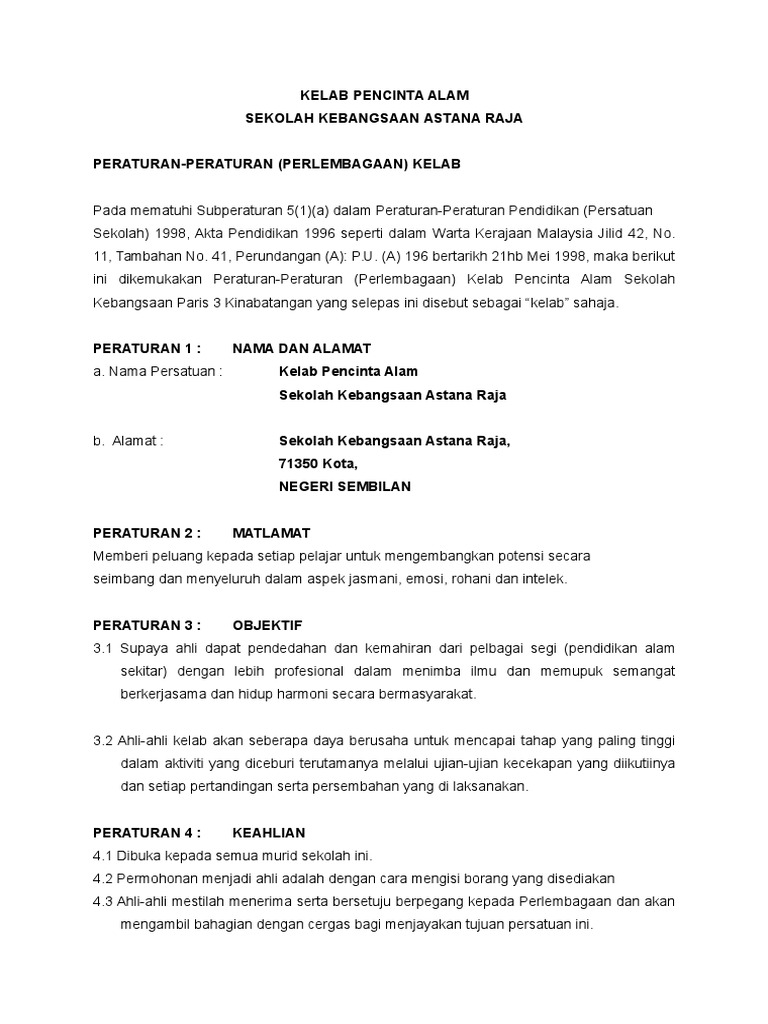 KELAB PENCINTA ALAM
SEKOLAH KEBANGSAAN ASTANA RAJA

PERATURAN-PERATURAN (PERLEMBAGAAN) KELAB

Pada mematuhi Subperaturan 5(1)(a) dalam Peraturan-Peraturan Pendidikan (Persatuan Sekolah) 1998, Akta Pendidikan 1996 seperti dalam Warta Kerajaan Malaysia Jilid 42, No. 11, Tambahan No. 41, Perundangan (A): P.U. (A) 196 bertarikh 21hb Mei 1998, maka berikut ini dikemukakan Peraturan-Peraturan (Perlembagaan) Kelab Pencinta Alam Sekolah Kebangsaan Paris 3 Kinabatangan yang selepas ini disebut sebagai “kelab” sahaja.

PERATURAN 1 : NAMA DAN ALAMAT
a. Nama Persatuan : Kelab Pencinta Alam
Sekolah Kebangsaan Astana Raja

b. Alamat : Sekolah Kebangsaan Astana Raja,
71350 Kota,
NEGERI SEMBILAN

PERATURAN 2 : MATLAMAT
Memberi peluang kepada setiap pelajar untuk mengembangkan potensi secara seimbang dan menyeluruh dalam aspek jasmani, emosi, rohani dan intelek.

PERATURAN 3 : OBJEKTIF
3.1 Supaya ahli dapat pendedahan dan kemahiran dari pelbagai segi (pendidikan alam sekitar) dengan lebih profesional dalam menimba ilmu dan memupuk semangat berkerjasama dan hidup harmoni secara bermasyarakat.

3.2 Ahli-ahli kelab akan seberapa daya berusaha untuk mencapai tahap yang paling tinggi dalam aktiviti yang diceburi terutamanya melalui ujian-ujian kecekapan yang diikutiinya dan setiap pertandingan serta persembahan yang di laksanakan.

PERATURAN 4 : KEAHLIAN
4.1 Dibuka kepada semua murid sekolah ini.
4.2 Permohonan menjadi ahli adalah dengan cara mengisi borang yang disediakan
4.3 Ahli-ahli mestilah menerima serta bersetuju berpegang kepada Perlembagaan dan akan mengambil bahagian dengan cergas bagi menjayakan tujuan persatuan ini.